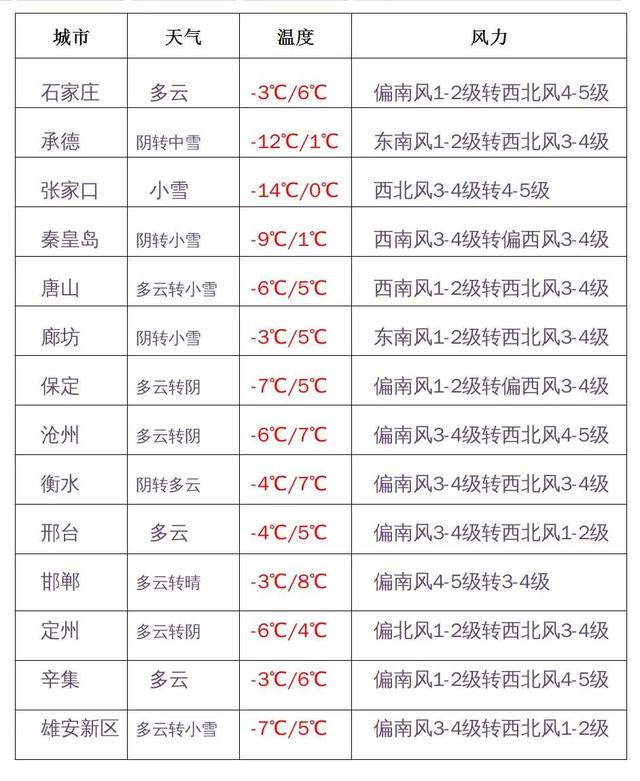 | 城市 | 天气 | 温度 | 风力 |
|---|---|---|---|
| 石家庄 | 多云 | -3℃/6℃ | 偏南风1-2级转西北风4-5级 |
| 承德 | 阴转中雪 | -12℃/1℃ | 东南风1-2级转西北风3-4级 |
| 张家口 | 小雪 | -14℃/0℃ | 西北风3-4级转4-5级 |
| 秦皇岛 | 阴转小雪 | -9℃/1℃ | 西南风3-4级转偏西风3-4级 |
| 唐山 | 多云转小雪 | -6℃/5℃ | 西南风1-2级转西北风3-4级 |
| 廊坊 | 阴转小雪 | -3℃/5℃ | 东南风1-2级转西北风3-4级 |
| 保定 | 多云转阴 | -7℃/5℃ | 偏南风1-2级转偏西风3-4级 |
| 沧州 | 多云转阴 | -6℃/7℃ | 偏南风3-4级转西北风4-5级 |
| 衡水 | 阴转多云 | -4℃/7℃ | 偏南风3-4级转西北风3-4级 |
| 邢台 | 多云 | -4℃/5℃ | 偏南风3-4级转西北风1-2级 |
| 邯郸 | 多云转晴 | -3℃/8℃ | 偏南风4-5级转3-4级 |
| 定州 | 多云转阴 | -6℃/4℃ | 偏北风1-2级转西北风3-4级 |
| 辛集 | 多云 | -3℃/6℃ | 偏南风1-2级转西北风4-5级 |
| 雄安新区 | 多云转小雪 | -7℃/5℃ | 偏南风3-4级转西北风1-2级 |